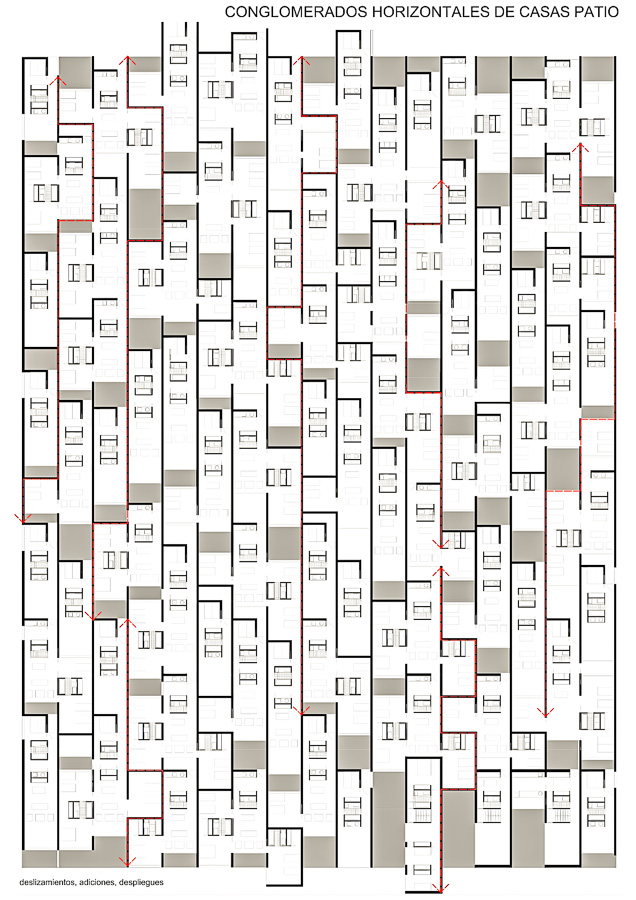 CONGLOMERADOS HORIZONTALES DE CASAS PATIO

deslizamientos, adiciones, despliegues